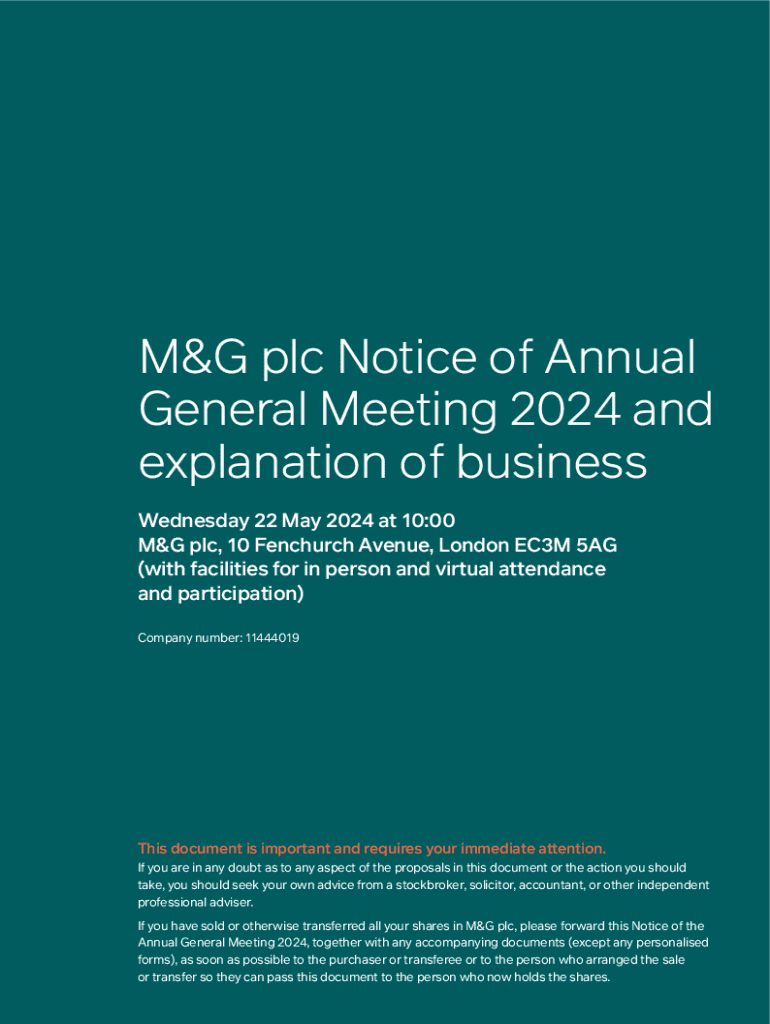 M&G plc Notice of Annual General Meeting 2024 and explanation of business

Wednesday 22 May 2024 at 10:00
M&G plc, 10 Fenchurch Avenue, London EC3M 5AG (with facilities for in person and virtual attendance and participation)

Company number: 11444019

This document is important and requires your immediate attention.

If you are in any doubt as to any aspect of the proposals in this document or the action you should take, you should seek your own advice from a stockbroker, solicitor, accountant, or other independent professional adviser.

If you have sold or otherwise transferred all your shares in M&G plc, please forward this Notice of the Annual General Meeting 2024, together with any accompanying documents (except any personalised forms), as soon as possible to the purchaser or transferee or to the person who arranged the sale or transfer so they can pass this document to the person who now holds the shares.